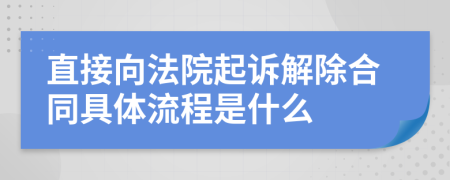 直接向法院起诉解除合同具体流程是什么